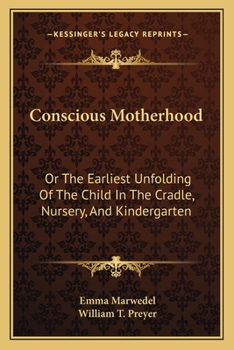 —KESSINGER'S LEGACY REPRINTS—

Conscious Motherhood

Or The Earliest Unfolding Of The Child In The Cradle, Nursery, And Kindergarten

Emma Marwedel
William T. Preyer